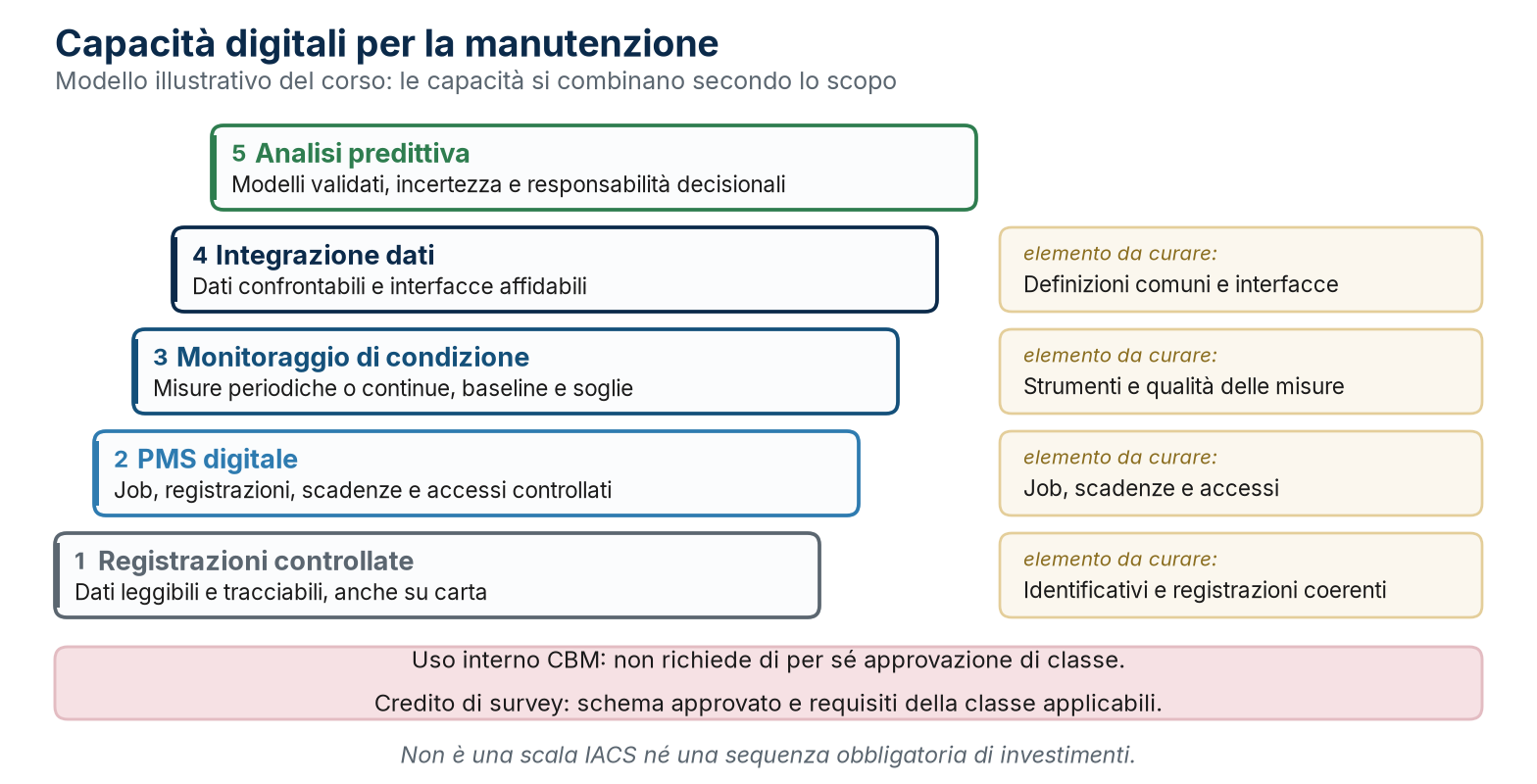 Capacità digitali per la manutenzione
Modello illustrativo del corso: le capacità si combinano secondo lo scopo

5 Analisi predittiva
Modelli validati, incertezza e responsabilità decisionali

4 Integrazione dati
Dati confrontabili e interfacce affidabili

elemento da curare:
Definizioni comuni e interfacce

3 Monitoraggio di condizione
Misure periodiche o continue, baseline e soglie

elemento da curare:
Strumenti e qualità delle misure

2 PMS digitale
Job, registrazioni, scadenze e accessi controllati

elemento da curare:
Job, scadenze e accessi

1 Registrazioni controllate
Dati leggibili e tracciabili, anche su carta

elemento da curare:
Identificativi e registrazioni coerenti

Uso interno CBM: non richiede di per sé approvazione di classe.

Credito di survey: schema approvato e requisiti della classe applicabili.

Non è una scala IACS né una sequenza obbligatoria di investimenti.